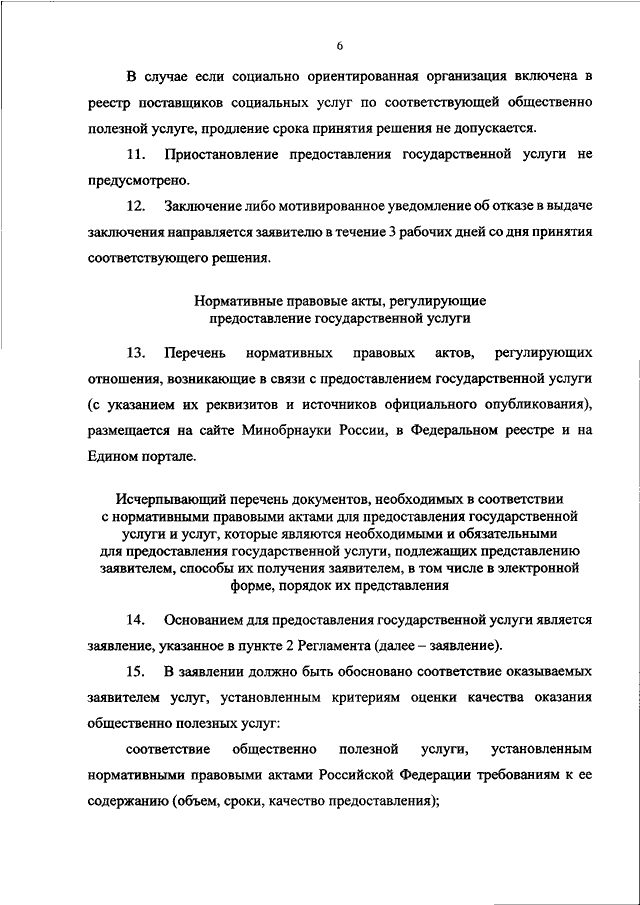 6

В случае если социально ориентированная организация включена в реестр поставщиков социальных услуг по соответствующей общественно полезной услуге, продление срока принятия решения не допускается.

11. Приостановление предоставления государственной услуги не предусмотрено.

12. Заключение либо мотивированное уведомление об отказе в выдаче заключения направляется заявителю в течение 3 рабочих дней со дня принятия соответствующего решения.

Нормативные правовые акты, регулирующие предоставление государственной услуги

13. Перечень нормативных правовых актов, регулирующих отношения, возникающие в связи с предоставлением государственной услуги (с указанием их реквизитов и источников официального опубликования), размещается на сайте Минобрнауки России, в Федеральном реестре и на Едином портале.

Исчерпывающий перечень документов, необходимых в соответствии с нормативными правовыми актами для предоставления государственной услуги и услуг, которые являются необходимыми и обязательными для предоставления государственной услуги, подлежащих представлению заявителем, способы их получения заявителем, в том числе в электронной форме, порядок их представления

14. Основанием для предоставления государственной услуги является заявление, указанное в пункте 2 Регламента (далее – заявление).

15. В заявлении должно быть обосновано соответствие оказываемых заявителем услуг, установленным критериям оценки качества оказания общественно полезных услуг:

соответствие общественно полезной услуги, установленным нормативными правовыми актами Российской Федерации требованиям к ее содержанию (объем, сроки, качество предоставления);